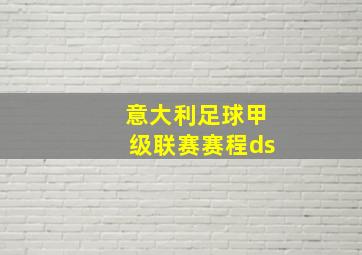 意大利足球甲级联赛赛程ds